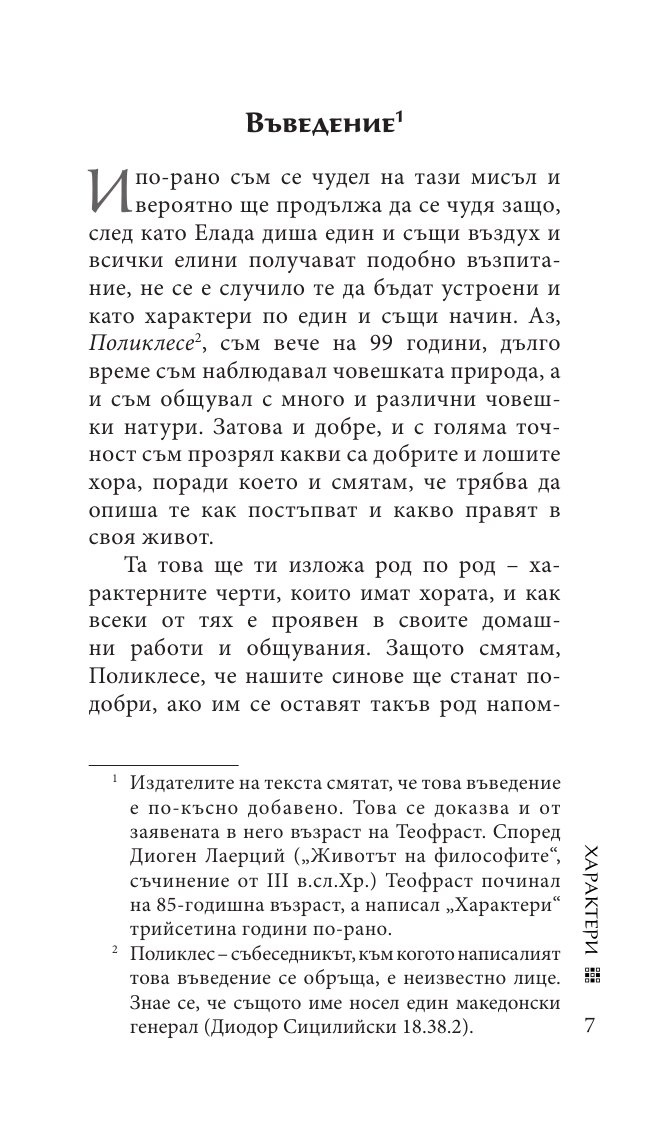 Въведение$^{1}$

И по-рано съм се чудел на тази мисъл и вероятно ще продължа да се чудя защо, след като Елада диша един и същи въздух и всички елини получават подобно възпитание, не се е случило те да бъдат устроени и като характери по един и същи начин. Аз, Поликлесе$^{2}$, съм вече на 99 години, дълго време съм наблюдавал човешката природа, а и съм общувал с много и различни човешки натури. Затова и добре, и с голяма точност съм прозрял какви са добрите и лошите хора, поради което и смятам, че трябва да опиша те как постъпват и какво правят в своя живот.

Та това ще ти изложа род по род – характерните черти, които имат хората, и как всеки от тях е проявен в своите домашни работи и общувания. Защото смятам, Поликлесе, че нашите синове ще станат по-добри, ако им се оставят такъв род напом-

$^{1}$ Издателите на текста смятат, че това въведение е по-късно добавено. Това се доказва и от заявената в него възраст на Теофраст. Според Диоген Лаерций („Животът на философите“, съчинение от III в.сл.Хр.) Теофраст починал на 85-годишна възраст, а написал „Характери“ трийсетина години по-рано.

$^{2}$ Поликлес – събеседникът, към когото написалият това въведение се обръща, е неизвестно лице. Знае се, че същото име носел един македонски генерал (Диодор Сицилийски 18.38.2).

ХАРАКТЕРИ 7